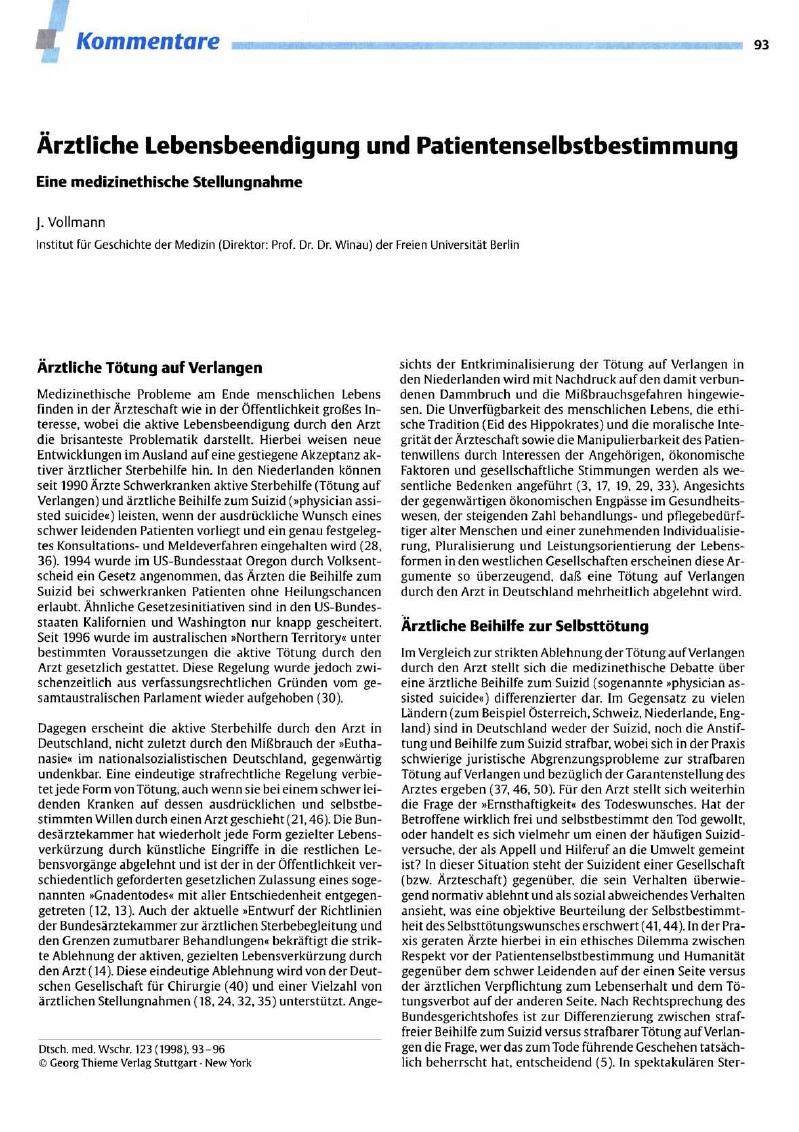 Kommentare

93

Ärztliche Lebensbeendigung und Patientenselbstbestimmung

Eine medizinethische Stellungnahme

J. Vollmann

Institut für Geschichte der Medizin (Direktor: Prof. Dr. Dr. Winau) der Freien Universität Berlin

Ärztliche Tötung auf Verlangen

Medizinethische Probleme am Ende menschlichen Lebens finden in der Ärzteschaft wie in der Öffentlichkeit großes Interesse, wobei die aktive Lebensbeendigung durch den Arzt die brisanteste Problematik darstellt. Hierbei weisen neue Entwicklungen im Ausland auf eine gestiegene Akzeptanz aktiver ärztlicher Sterbehilfe hin. In den Niederlanden können seit 1990 Ärzte Schwerkranken aktive Sterbehilfe (Tötung auf Verlangen) und ärztliche Beihilfe zum Suizid (»physician assisted suicide«) leisten, wenn der ausdrückliche Wunsch eines schwer leidenden Patienten vorliegt und ein genau festgelegtes Konsultations- und Meldeverfahren eingehalten wird (28, 36). 1994 wurde im US-Bundesstaat Oregon durch Volksentscheid ein Gesetz angenommen, das Ärzten die Beihilfe zum Suizid bei schwerkranken Patienten ohne Heilungschancen erlaubt. Ähnliche Gesetzesinitiativen sind in den US-Bundesstaaten Kalifornien und Washington nur knapp gescheitert. Seit 1996 wurde im australischen »Northern Territory« unter bestimmten Voraussetzungen die aktive Tötung durch den Arzt gesetzlich gestattet. Diese Regelung wurde jedoch zwischenzeitlich aus verfassungsrechtlichen Gründen vom gesamtaustralischen Parlament wieder aufgehoben (30).

Dagegen erscheint die aktive Sterbehilfe durch den Arzt in Deutschland, nicht zuletzt durch den Mißbrauch der »Euthanasie« im nationalsozialistischen Deutschland, gegenwärtig undenkbar. Eine eindeutige strafrechtliche Regelung verbietet jede Form von Tötung, auch wenn sie bei einem schwer leidenden Kranken auf dessen ausdrücklichen und selbstbestimmten Willen durch einen Arzt geschieht (21, 46). Die Bundesärztekammer hat wiederholt jede Form gezielter Lebensverkürzung durch künstliche Eingriffe in die restlichen Lebensvorgänge abgelehnt und ist der in der Öffentlichkeit verschiedentlich geforderten gesetzlichen Zulassung eines sogenannten »Gnadentodes« mit aller Entschiedenheit entgegengetreten (12, 13). Auch der aktuelle »Entwurf der Richtlinien der Bundesärztekammer zur ärztlichen Sterbebegleitung und den Grenzen zumutbarer Behandlungen« bekräftigt die strikte Ablehnung der aktiven, gezielten Lebensverkürzung durch den Arzt (14). Diese eindeutige Ablehnung wird von der Deutschen Gesellschaft für Chirurgie (40) und einer Vielzahl von ärztlichen Stellungnahmen (18, 24, 32, 35) unterstützt. Angesichts der Entkriminalisierung der Tötung auf Verlangen in den Niederlanden wird mit Nachdruck auf den damit verbundenen Dammbruch und die Mißbrauchsgefahren hingewiesen. Die Unverfügbarkeit des menschlichen Lebens, die ethische Tradition (Eid des Hippokrates) und die moralische Integrität der Ärzteschaft sowie die Manipulierbarkeit des Patientenwillens durch Interessen der Angehörigen, ökonomische Faktoren und gesellschaftliche Stimmungen werden als wesentliche Bedenken angeführt (3, 17, 19, 29, 33). Angesichts der gegenwärtigen ökonomischen Engpässe im Gesundheitswesen, der steigenden Zahl behandlungs- und pflegebedürftiger alter Menschen und einer zunehmenden Individualisierung, Pluralisierung und Leistungsorientierung der Lebensformen in den westlichen Gesellschaften erscheinen diese Argumente so überzeugend, daß eine Tötung auf Verlangen durch den Arzt in Deutschland mehrheitlich abgelehnt wird.

Ärztliche Beihilfe zur Selbsttötung

Im Vergleich zur strikten Ablehnung der Tötung auf Verlangen durch den Arzt stellt sich die medizinethische Debatte über eine ärztliche Beihilfe zum Suizid (sogenannte »physician assisted suicide«) differenzierter dar. Im Gegensatz zu vielen Ländern (zum Beispiel Österreich, Schweiz, Niederlande, England) sind in Deutschland weder der Suizid, noch die Anstiftung und Beihilfe zum Suizid strafbar, wobei sich in der Praxis schwierige juristische Abgrenzungsprobleme zur strafbaren Tötung auf Verlangen und bezüglich der Garantenstellung des Arztes ergeben (37, 46, 50). Für den Arzt stellt sich weiterhin die Frage der »Ernsthaftigkeit« des Todeswunsches. Hat der Betroffene wirklich frei und selbstbestimmt den Tod gewollt, oder handelt es sich vielmehr um einen der häufigen Suizidversuche, der als Appell und Hilferuf an die Umwelt gemeint ist? In dieser Situation steht der Suizident einer Gesellschaft (bzw. Ärzteschaft) gegenüber, die sein Verhalten überwiegend normativ ablehnt und als sozial abweichendes Verhalten ansieht, was eine objektive Beurteilung der Selbstbestimmtheit des Selbsttötungswunsches erschwert (41, 44). In der Praxis geraten Ärzte hierbei in ein ethisches Dilemma zwischen Respekt vor der Patientenselbstbestimmung und Humanität gegenüber dem schwer Leidenden auf der einen Seite versus der ärztlichen Verpflichtung zum Lebenserhalt und dem Tötungsverbot auf der anderen Seite. Nach Rechtsprechung des Bundesgerichtshofes ist zur Differenzierung zwischen straffreier Beihilfe zum Suizid versus strafbarer Tötung auf Verlangen die Frage, wer das zum Tode führende Geschehen tatsächlich beherrscht hat, entscheidend (5). In spektakulären Ster-

Dtsch. med. Wschr. 123 (1998), 93–96
© Georg Thieme Verlag Stuttgart · New York